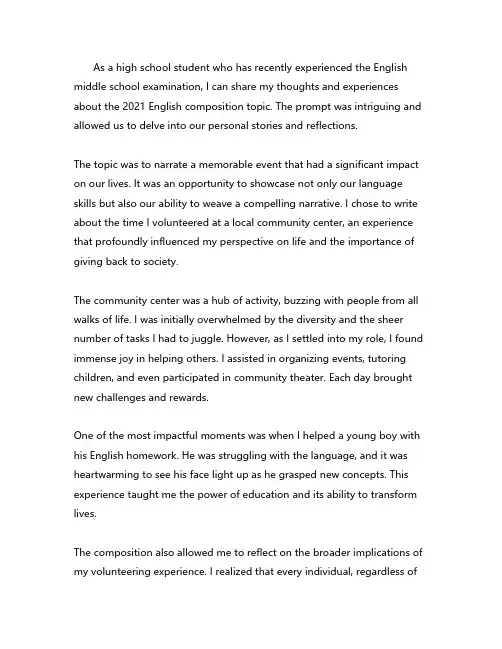 As a high school student who has recently experienced the English middle school examination, I can share my thoughts and experiences about the 2021 English composition topic. The prompt was intriguing and allowed us to delve into our personal stories and reflections.

The topic was to narrate a memorable event that had a significant impact on our lives. It was an opportunity to showcase not only our language skills but also our ability to weave a compelling narrative. I chose to write about the time I volunteered at a local community center, an experience that profoundly influenced my perspective on life and the importance of giving back to society.

The community center was a hub of activity, buzzing with people from all walks of life. I was initially overwhelmed by the diversity and the sheer number of tasks I had to juggle. However, as I settled into my role, I found immense joy in helping others. I assisted in organizing events, tutoring children, and even participated in community theater. Each day brought new challenges and rewards.

One of the most impactful moments was when I helped a young boy with his English homework. He was struggling with the language, and it was heartwarming to see his face light up as he grasped new concepts. This experience taught me the power of education and its ability to transform lives.

The composition also allowed me to reflect on the broader implications of my volunteering experience. I realized that every individual, regardless of